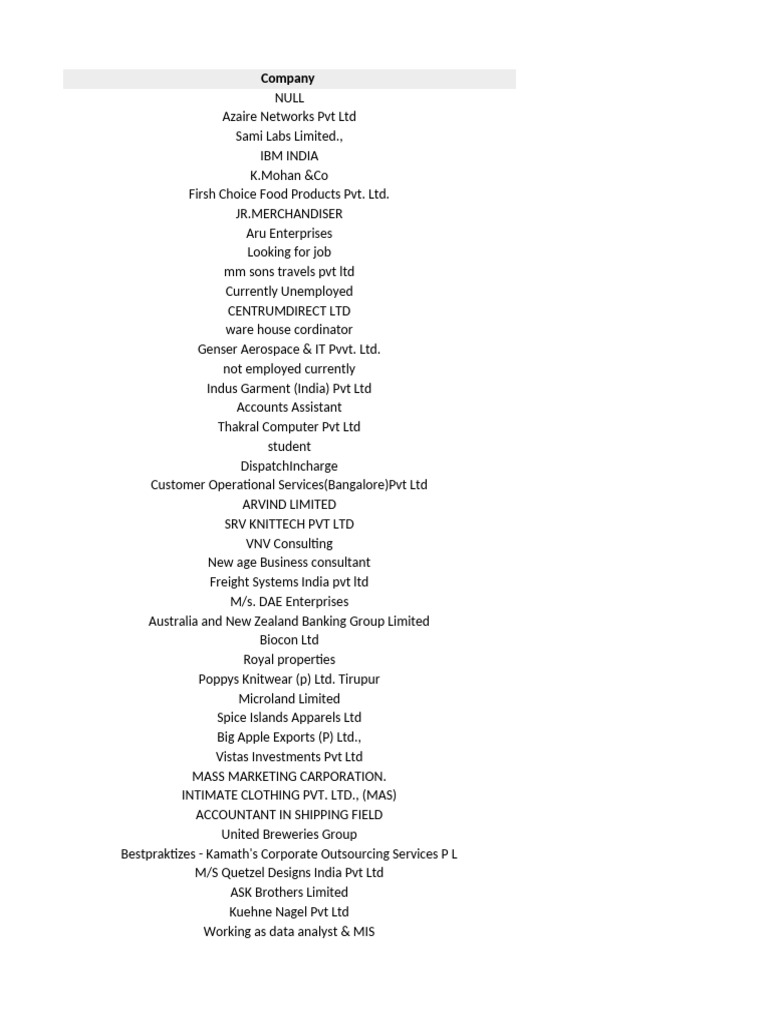 | Company |
|---|
| NULL |
| Azaire Networks Pvt Ltd |
| Sami Labs Limited., |
| IBM INDIA |
| K.Mohan &Co |
| Firsh Choice Food Products Pvt. Ltd. |
| JR.MERCHANDISER |
| Aru Enterprises |
| Looking for job |
| mm sons travels pvt ltd |
| Currently Unemployed |
| CENTRUMDIRECT LTD |
| ware house cordinator |
| Genser Aerospace & IT Pvvt. Ltd. |
| not employed currently |
| Indus Garment (India) Pvt Ltd |
| Accounts Assistant |
| Thakral Computer Pvt Ltd |
| student |
| DispatchIncharge |
| Customer Operational Services(Bangalore)Pvt Ltd |
| ARVIND LIMITED |
| SRV KNITTECH PVT LTD |
| VNV Consulting |
| New age Business consultant |
| Freight Systems India pvt ltd |
| M/s. DAE Enterprises |
| Australia and New Zealand Banking Group Limited |
| Biocon Ltd |
| Royal properties |
| Poppys Knitwear (p) Ltd. Tirupur |
| Microland Limited |
| Spice Islands Apparels Ltd |
| Big Apple Exports (P) Ltd., |
| Vistas Investments Pvt Ltd |
| MASS MARKETING CARPORATION. |
| INTIMATE CLOTHING PVT. LTD., (MAS) |
| ACCOUNTANT IN SHIPPING FIELD |
| United Breweries Group |
| Bestpraktizes - Kamath's Corporate Outsourcing Services P L |
| M/S Quetzel Designs India Pvt Ltd |
| ASK Brothers Limited |
| Kuehne Nagel Pvt Ltd |
| Working as data analyst & MIS |